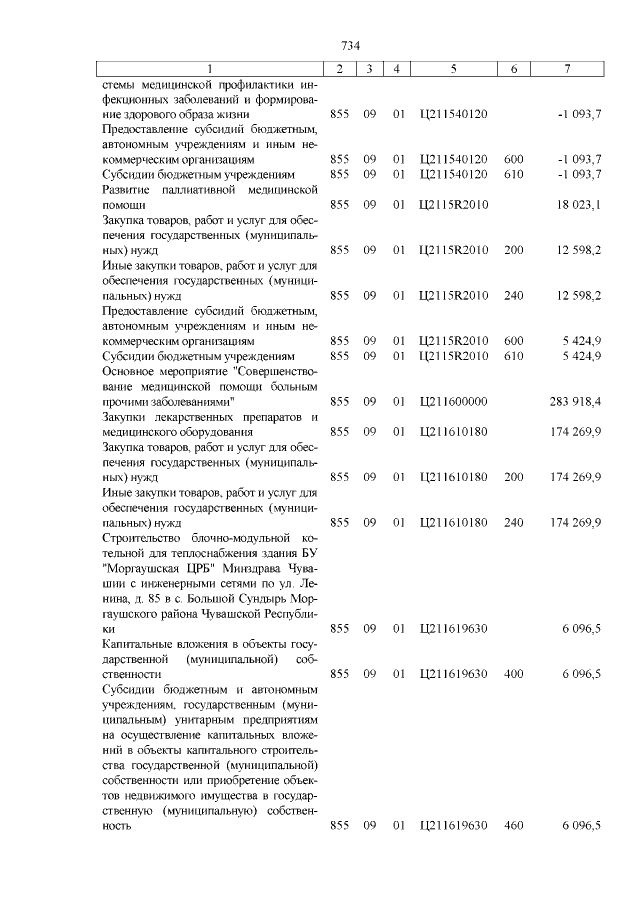 734

| 1 | 2 | 3 | 4 | 5 | 6 | 7 |
|---|---|---|---|---|---|---|
| стемы медицинской профилактики инфекционных заболеваний и формирование здорового образа жизни | 855 | 09 | 01 | Ц211540120 | | -1 093,7 |
| Предоставление субсидий бюджетным, автономным учреждениям и иным некоммерческим организациям | 855 | 09 | 01 | Ц211540120 | 600 | -1 093,7 |
| Субсидии бюджетным учреждениям | 855 | 09 | 01 | Ц211540120 | 610 | -1 093,7 |
| Развитие паллиативной медицинской помощи | 855 | 09 | 01 | Ц2115R2010 | | 18 023,1 |
| Закупка товаров, работ и услуг для обеспечения государственных (муниципальных) нужд | 855 | 09 | 01 | Ц2115R2010 | 200 | 12 598,2 |
| Иные закупки товаров, работ и услуг для обеспечения государственных (муниципальных) нужд | 855 | 09 | 01 | Ц2115R2010 | 240 | 12 598,2 |
| Предоставление субсидий бюджетным, автономным учреждениям и иным некоммерческим организациям | 855 | 09 | 01 | Ц2115R2010 | 600 | 5 424,9 |
| Субсидии бюджетным учреждениям | 855 | 09 | 01 | Ц2115R2010 | 610 | 5 424,9 |
| Основное мероприятие "Совершенствование медицинской помощи больным прочими заболеваниями" | 855 | 09 | 01 | Ц211600000 | | 283 918,4 |
| Закупки лекарственных препаратов и медицинского оборудования | 855 | 09 | 01 | Ц211610180 | | 174 269,9 |
| Закупка товаров, работ и услуг для обеспечения государственных (муниципальных) нужд | 855 | 09 | 01 | Ц211610180 | 200 | 174 269,9 |
| Иные закупки товаров, работ и услуг для обеспечения государственных (муниципальных) нужд | 855 | 09 | 01 | Ц211610180 | 240 | 174 269,9 |
| Строительство блочно-модульной котельной для теплоснабжения здания БУ "Моргаушская ЦРБ" Минздрава Чувашии с инженерными сетями по ул. Ленина, д. 85 в с. Большой Сундырь Моргаушского района Чувашской Республики | 855 | 09 | 01 | Ц211619630 | | 6 096,5 |
| Капитальные вложения в объекты государственной (муниципальной) собственности | 855 | 09 | 01 | Ц211619630 | 400 | 6 096,5 |
| Субсидии бюджетным и автономным учреждениям, государственным (муниципальным) унитарным предприятиям на осуществление капитальных вложений в объекты капитального строительства государственной (муниципальной) собственности или приобретение объектов недвижимого имущества в государственную (муниципальную) собственность | 855 | 09 | 01 | Ц211619630 | 460 | 6 096,5 |